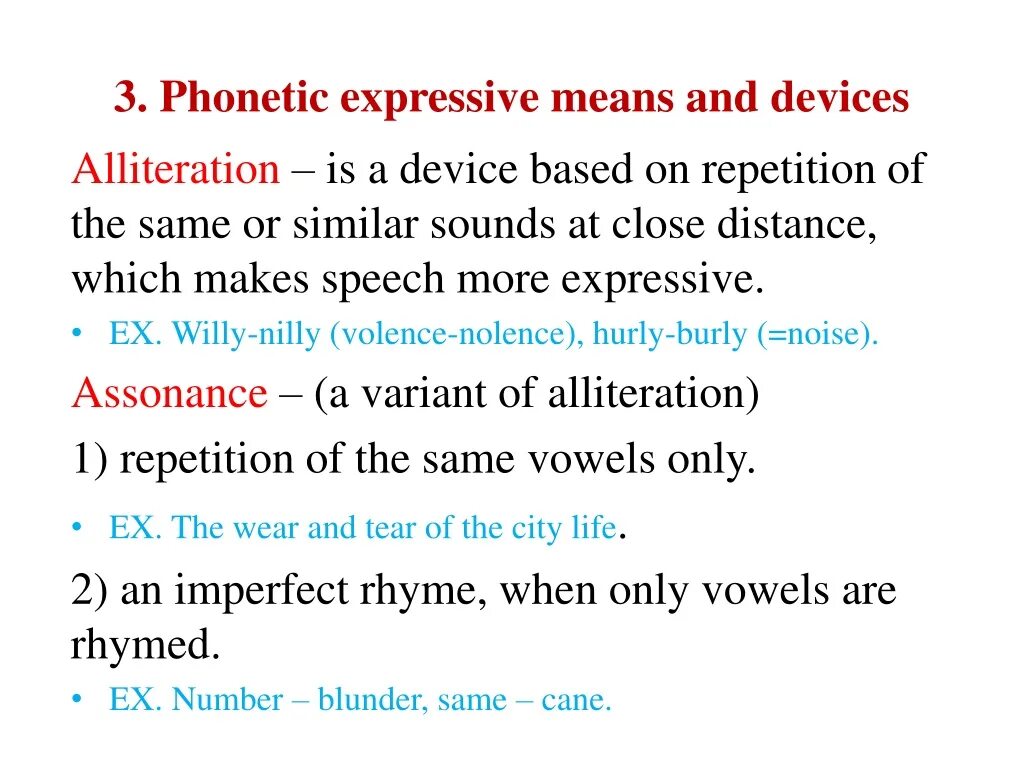 3. Phonetic expressive means and devices

Alliteration – is a device based on repetition of the same or similar sounds at close distance, which makes speech more expressive.

• EX. Willy-nilly (volence-nolence), hurly-burly (=noise).

Assonance – (a variant of alliteration)

1) repetition of the same vowels only.

• EX. The wear and tear of the city life.

2) an imperfect rhyme, when only vowels are rhymed.

• EX. Number – blunder, same – cane.